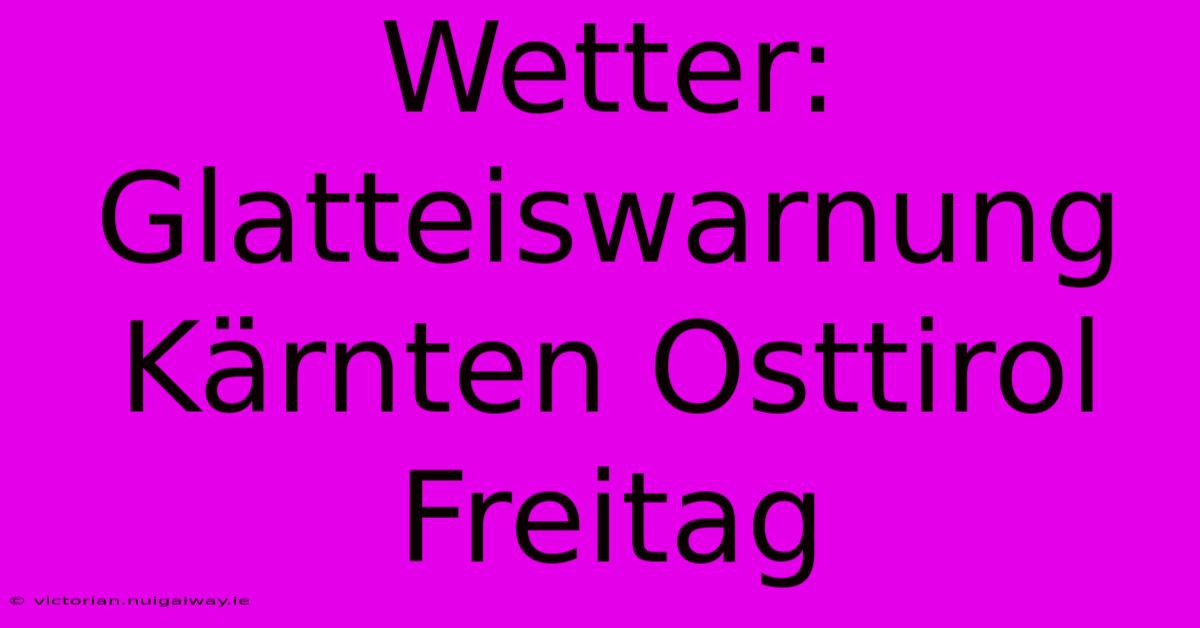 Wetter: Glatteiswarnung Kärnten Osttirol Freitag

© victorian.nuigalway.ie